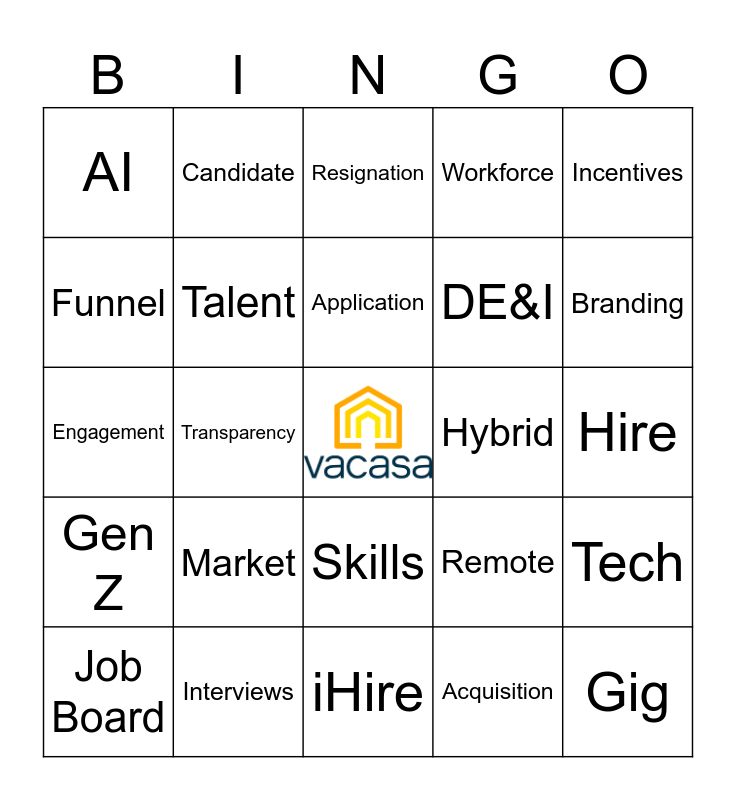 | B | I | N | G | O |
|---|---|---|---|---|
| AI | Candidate | Resignation | Workforce | Incentives |
| Funnel | Talent | Application | DE&I | Branding |
| Engagement | Transparency | vacasa | Hybrid | Hire |
| Gen Z | Market | Skills | Remote | Tech |
| Job Board | Interviews | iHire | Acquisition | Gig |